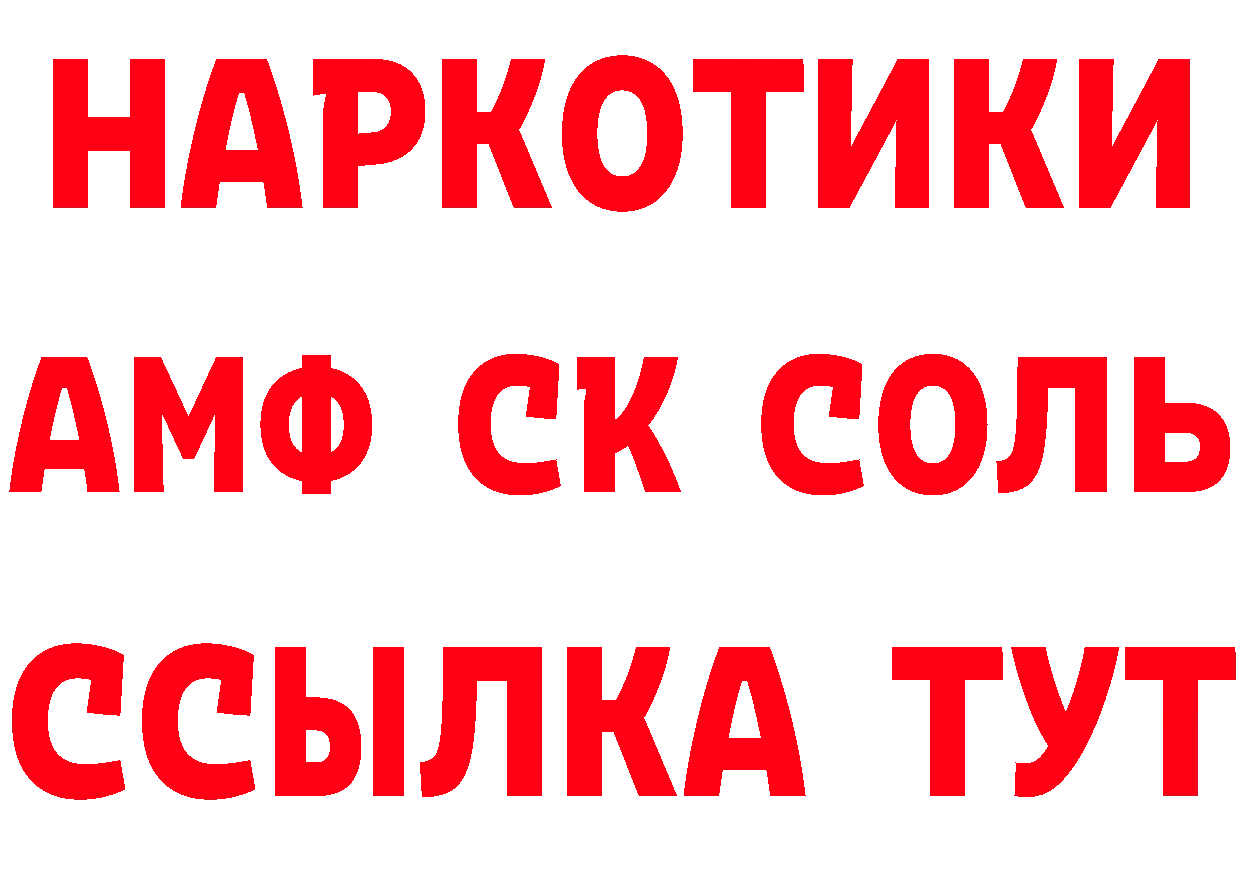 НАРКОТИКИ

АМФ СК СОЛЬ

ССЫЛКА ТУТ